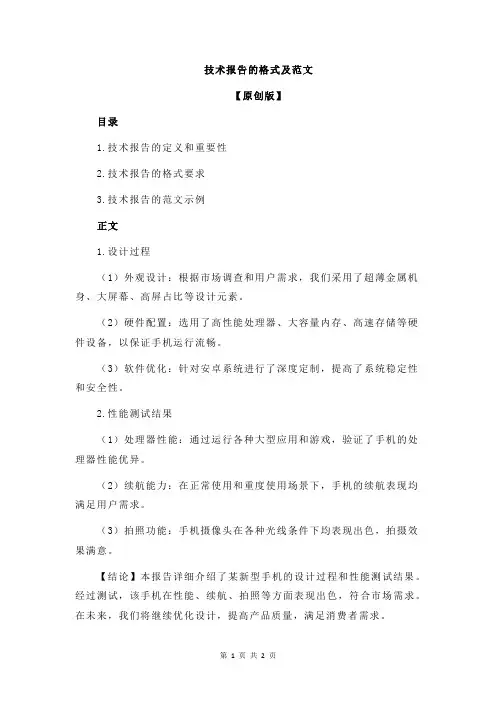 技术报告的格式及范文

【原创版】

目录

1.技术报告的定义和重要性

2.技术报告的格式要求

3.技术报告的范文示例

正文

1.设计过程

（1）外观设计：根据市场调查和用户需求，我们采用了超薄金属机身、大屏幕、高屏占比等设计元素。

（2）硬件配置：选用了高性能处理器、大容量内存、高速存储等硬件设备，以保证手机运行流畅。

（3）软件优化：针对安卓系统进行了深度定制，提高了系统稳定性和安全性。

2.性能测试结果

（1）处理器性能：通过运行各种大型应用和游戏，验证了手机的处理器性能优异。

（2）续航能力：在正常使用和重度使用场景下，手机的续航表现均满足用户需求。

（3）拍照功能：手机摄像头在各种光线条件下均表现出色，拍摄效果满意。

【结论】本报告详细介绍了某新型手机的设计过程和性能测试结果。经过测试，该手机在性能、续航、拍照等方面表现出色，符合市场需求。在未来，我们将继续优化设计，提高产品质量，满足消费者需求。

第 1 页 共 2 页